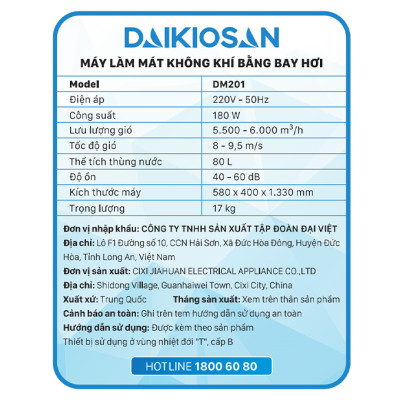 DAIKIOSAN

MÁY LÀM MÁT KHÔNG KHÍ BẰNG BAY HƠI

| Model | DM201 |
|---|---|
| Điện áp | 220V - 50Hz |
| Công suất | 180 W |
| Lưu lượng gió | 5.500 - 6.000 $m^3$/h |
| Tốc độ gió | 8 - 9,5 m/s |
| Thể tích thùng nước | 80 L |
| Độ ồn | 40 – 60 dB |
| Kích thước máy | 580 x 400 x 1.330 mm |
| Trọng lượng | 17 kg |

Đơn vị nhập khẩu: CÔNG TY TNHH SẢN XUẤT TẬP ĐOÀN ĐẠI VIỆT

Địa chỉ: Lô F1 Đường số 10, CCN Hải Sơn, Xã Đức Hòa Đông, Huyện Đức Hòa, Tỉnh Long An, Việt Nam

Đơn vị sản xuất: CIXI JIAHUAN ELECTRICAL APPLIANCE CO.,LTD

Địa chỉ: Shidong Village, Guanhaiwei Town, Cixi City, China

Xuất xứ: Trung Quốc Tháng sản xuất: Xem trên thân sản phẩm

Cảnh báo an toàn: Ghi trên tem hướng dẫn sử dụng an toàn

Hướng dẫn sử dụng: Được kèm theo sản phẩm

Thiết bị sử dụng ở vùng nhiệt đới "T", cấp B

HOTLINE 1800 60 80